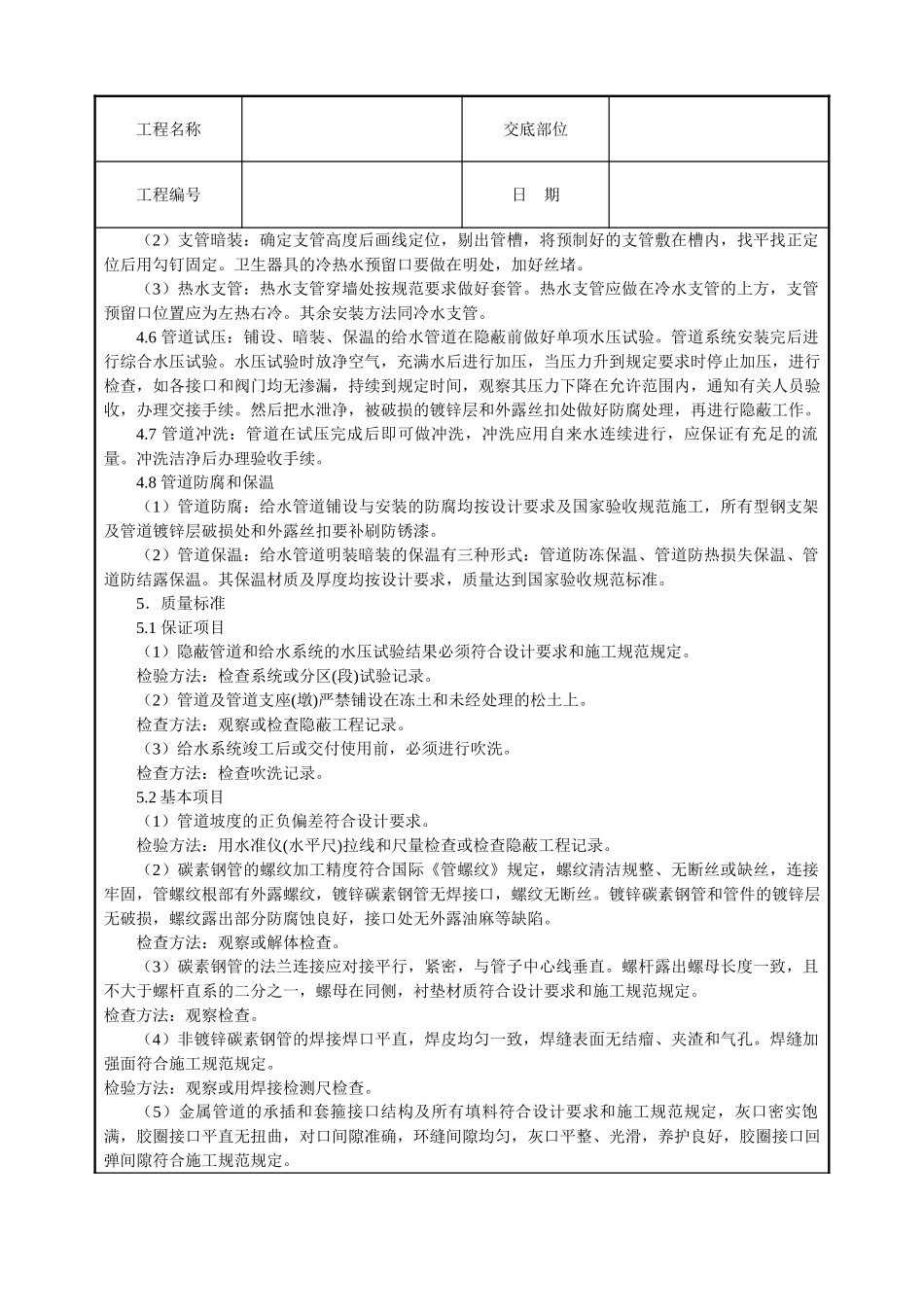 | 工程名称 |  | 交底部位 |  |
|---|---|---|---|
| 工程编号 |  | 日　期 |  |

（2）支管暗装：确定支管高度后画线定位，剔出管槽，将预制好的支管敷在槽内，找平找正定位后用勾钉固定。卫生器具的冷热水预留口要做在明处，加好丝堵。

（3）热水支管：热水支管穿墙处按规范要求做好套管。热水支管应做在冷水支管的上方，支管预留口位置应为左热右冷。其余安装方法同冷水支管。

4.6 管道试压：铺设、暗装、保温的给水管道在隐蔽前做好单项水压试验。管道系统安装完后进行综合水压试验。水压试验时放净空气，充满水后进行加压，当压力升到规定要求时停止加压，进行检查，如各接口和阀门均无渗漏，持续到规定时间，观察其压力下降在允许范围内，通知有关人员验收，办理交接手续。然后把水泄净，被破损的镀锌层和外露丝扣处做好防腐处理，再进行隐蔽工作。

4.7 管道冲洗：管道在试压完成后即可做冲洗，冲洗应用自来水连续进行，应保证有充足的流量。冲洗洁净后办理验收手续。

4.8 管道防腐和保温

（1）管道防腐：给水管道铺设与安装的防腐均按设计要求及国家验收规范施工，所有型钢支架及管道镀锌层破损处和外露丝扣要补刷防锈漆。

（2）管道保温：给水管道明装暗装的保温有三种形式：管道防冻保温、管道防热损失保温、管道防结露保温。其保温材质及厚度均按设计要求，质量达到国家验收规范标准。

5．质量标准

5.1 保证项目

（1）隐蔽管道和给水系统的水压试验结果必须符合设计要求和施工规范规定。

检验方法：检查系统或分区(段)试验记录。

（2）管道及管道支座(墩)严禁铺设在冻土和未经处理的松土上。

检查方法：观察或检查隐蔽工程记录。

（3）给水系统竣工后或交付使用前，必须进行吹洗。

检查方法：检查吹洗记录。

5.2 基本项目

（1）管道坡度的正负偏差符合设计要求。

检验方法：用水准仪(水平尺)拉线和尺量检查或检查隐蔽工程记录。

（2）碳素钢管的螺纹加工精度符合国际《管螺纹》规定，螺纹清洁规整、无断丝或缺丝，连接牢固，管螺纹根部有外露螺纹，镀锌碳素钢管无焊接口，螺纹无断丝。镀锌碳素钢管和管件的镀锌层无破损，螺纹露出部分防腐蚀良好，接口处无外露油麻等缺陷。

检查方法：观察或解体检查。

（3）碳素钢管的法兰连接应对接平行，紧密，与管子中心线垂直。螺杆露出螺母长度一致，且不大于螺杆直系的二分之一，螺母在同侧，衬垫材质符合设计要求和施工规范规定。

检查方法：观察检查。

（4）非镀锌碳素钢管的焊接焊口平直，焊皮均匀一致，焊缝表面无结瘤、夹渣和气孔。焊缝加强面符合施工规范规定。

检验方法：观察或用焊接检测尺检查。

（5）金属管道的承插和套箍接口结构及所有填料符合设计要求和施工规范规定，灰口密实饱满，胶圈接口平直无扭曲，对口间隙准确，环缝间隙均匀，灰口平整、光滑，养护良好，胶圈接口回弹间隙符合施工规范规定。